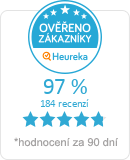 OVĚŘENO ZÁKAZNÍKY

Heureka

97 %

184 recenzí

*hodnocení za 90 dní